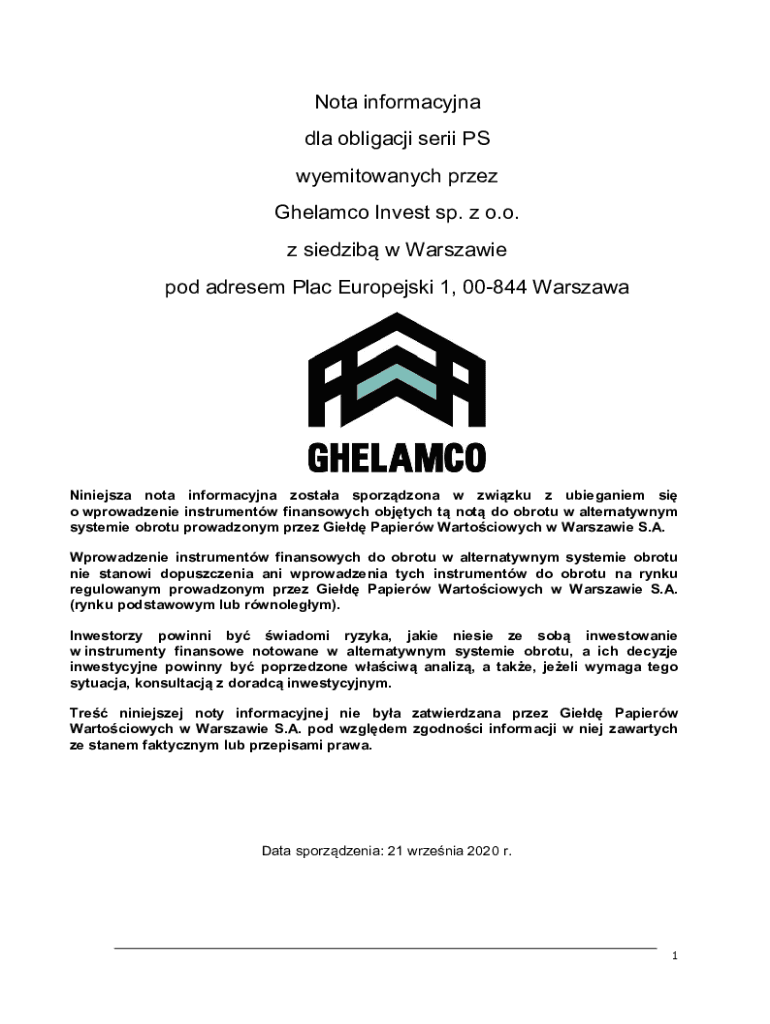 Nota informacyjna

dla obligacji serii PS

wyemitowanych przez

Ghelamco Invest sp. z o.o.

z siedzibą w Warszawie

pod adresem Plac Europejski 1, 00-844 Warszawa

GHELAMCO

Niniejsza nota informacyjna została sporządzona w związku z ubieganiem się o wprowadzenie instrumentów finansowych objętych tą notą do obrotu w alternatywnym systemie obrotu prowadzonym przez Giełdę Papierów Wartościowych w Warszawie S.A.

Wprowadzenie instrumentów finansowych do obrotu w alternatywnym systemie obrotu nie stanowi dopuszczenia ani wprowadzenia tych instrumentów do obrotu na rynku regulowanym prowadzonym przez Giełdę Papierów Wartościowych w Warszawie S.A. (rynku podstawowym lub równoległym).

Inwestorzy powinni być świadomi ryzyka, jakie niesie ze sobą inwestowanie w instrumenty finansowe notowane w alternatywnym systemie obrotu, a ich decyzje inwestycyjne powinny być poprzedzone właściwą analizą, a także, jeżeli wymaga tego sytuacja, konsultacją z doradcą inwestycyjnym.

Treść niniejszej noty informacyjnej nie była zatwierdzana przez Giełdę Papierów Wartościowych w Warszawie S.A. pod względem zgodności informacji w niej zawartych ze stanem faktycznym lub przepisami prawa.

Data sporządzenia: 21 września 2020 r.

1